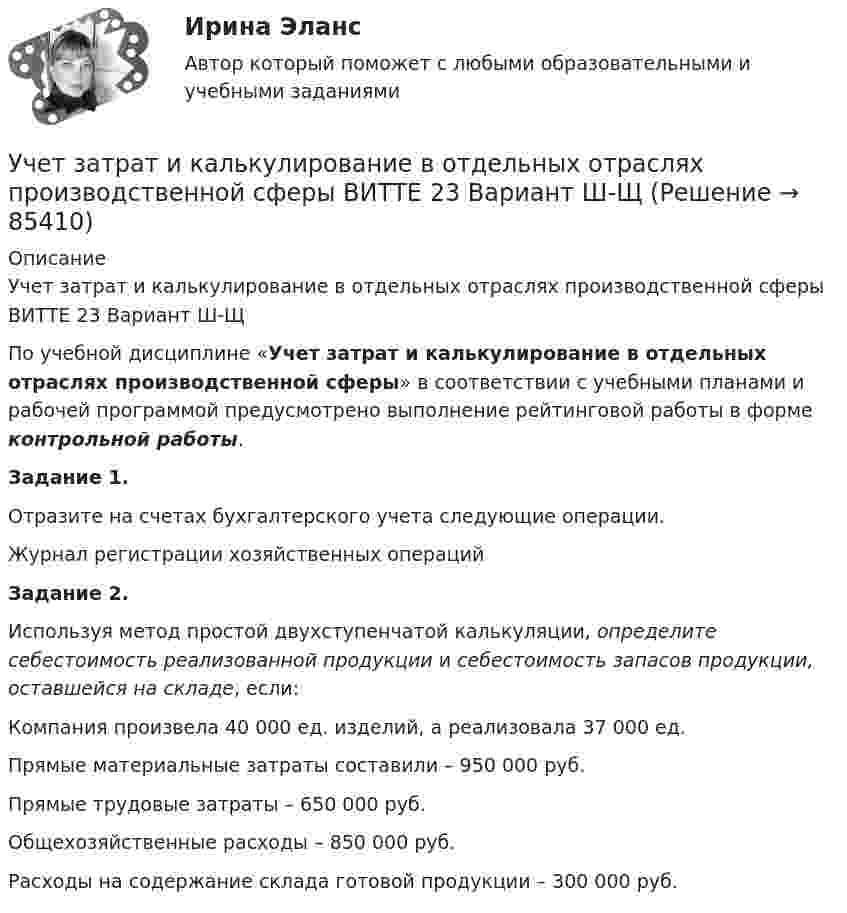 Ирина Эланс

Автор который поможет с любыми образовательными и учебными заданиями

Учет затрат и калькулирование в отдельных отраслях производственной сферы ВИТТЕ 23 Вариант Ш-Щ (Решение → 85410)

Описание

Учет затрат и калькулирование в отдельных отраслях производственной сферы ВИТТЕ 23 Вариант Ш-Щ

По учебной дисциплине «Учет затрат и калькулирование в отдельных отраслях производственной сферы» в соответствии с учебными планами и рабочей программой предусмотрено выполнение рейтинговой работы в форме контрольной работы.

Задание 1.

Отразите на счетах бухгалтерского учета следующие операции.

Журнал регистрации хозяйственных операций

Задание 2.

Используя метод простой двухступенчатой калькуляции, определите себестоимость реализованной продукции и себестоимость запасов продукции, оставшейся на складе, если:

Компания произвела 40 000 ед. изделий, а реализовала 37 000 ед.

Прямые материальные затраты составили – 950 000 руб.

Прямые трудовые затраты – 650 000 руб.

Общехозяйственные расходы – 850 000 руб.

Расходы на содержание склада готовой продукции – 300 000 руб.